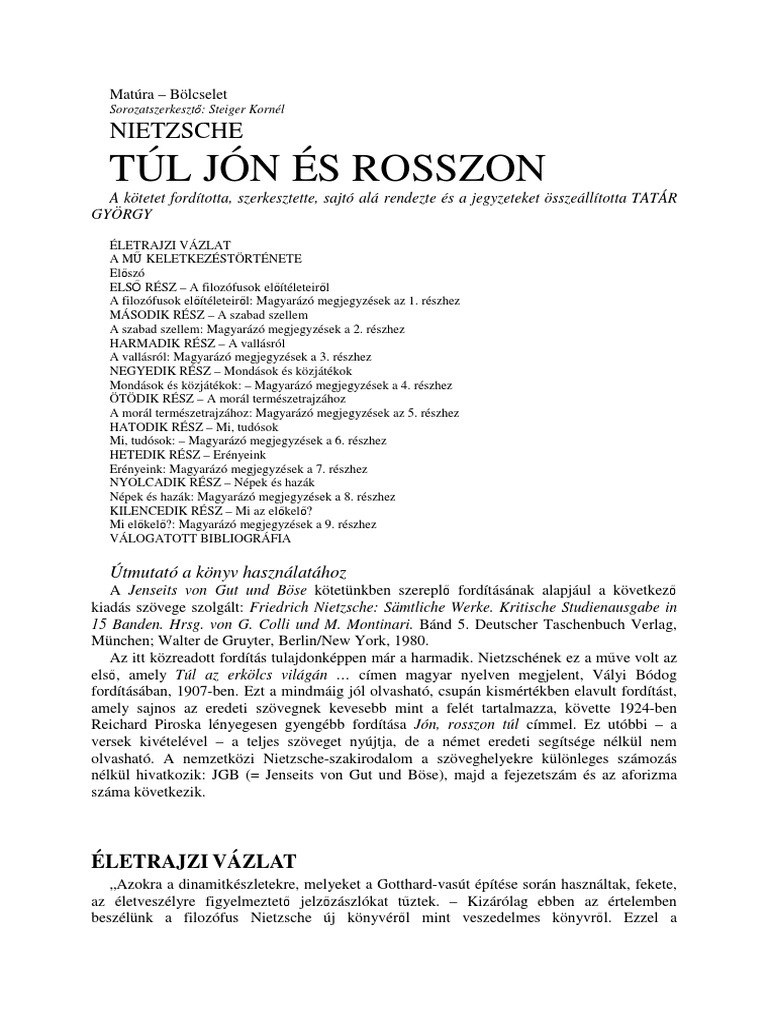 Matúra – Bölcselet
Sorozatszerkesztő: Steiger Kornél
NIETZSCHE
TÚL JÓN ÉS ROSSZON
A kötetet fordította, szerkesztette, sajtó alá rendezte és a jegyzeteket összeállította TATÁR GYÖRGY

ÉLETRAJZI VÁZLAT
A MŰ KELETKEZÉSTÖRTÉNETE
Előszó
ELSŐ RÉSZ – A filozófusok előítéleteiről
A filozófusok előítéleteiről: Magyarázó megjegyzések az 1. részhez
MÁSODIK RÉSZ – A szabad szellem
A szabad szellem: Magyarázó megjegyzések a 2. részhez
HARMADIK RÉSZ – A vallásról
A vallásról: Magyarázó megjegyzések a 3. részhez
NEGYEDIK RÉSZ – Mondások és közjátékok
Mondások és közjátékok: – Magyarázó megjegyzések a 4. részhez
ÖTÖDIK RÉSZ – A morál természetrajzához
A morál természetrajzához: Magyarázó megjegyzések az 5. részhez
HATODIK RÉSZ – Mi, tudósok
Mi, tudósok: – Magyarázó megjegyzések a 6. részhez
HETEDIK RÉSZ – Erényeink
Erényeink: Magyarázó megjegyzések a 7. részhez
NYOLCADIK RÉSZ – Népek és hazák
Népek és hazák: Magyarázó megjegyzések a 8. részhez
KILENCEDIK RÉSZ – Mi az előkelő?
Mi előkelő?: Magyarázó megjegyzések a 9. részhez
VÁLOGATOTT BIBLIOGRÁFIA

Útmutató a könyv használatához
A Jenseits von Gut und Böse kötetünkben szereplő fordításának alapjául a következő kiadás szövege szolgált: Friedrich Nietzsche: Sämtliche Werke. Kritische Studienausgabe in 15 Banden. Hrsg. von G. Colli und M. Montinari. Bánd 5. Deutscher Taschenbuch Verlag, München; Walter de Gruyter, Berlin/New York, 1980.

Az itt közreadott fordítás tulajdonképpen már a harmadik. Nietzschének ez a műve volt az első, amely Túl az erkölcs világán … címen magyar nyelven megjelent, Vályi Bódog fordításában, 1907-ben. Ezt a mindmáig jól olvasható, csupán kismértékben elavult fordítást, amely sajnos az eredeti szövegnek kevesebb mint a felét tartalmazza, követte 1924-ben Reichard Piroska lényegesen gyengébb fordítása Jón, rosszon túl címmel. Ez utóbbi – a versek kivételével – a teljes szöveget nyújtja, de a német eredeti segítsége nélkül nem olvasható. A nemzetközi Nietzsche-szakirodalom a szöveghelyekre különleges számozás nélkül hivatkozik: JGB (= Jenseits von Gut und Böse), majd a fejezetszám és az aforizma száma következik.

ÉLETRAJZI VÁZLAT
„Azokra a dinamitkészletekre, melyeket a Gotthard-vasút építése során használtak, fekete, az életveszélyre figyelmeztető jelzőzászlókat tűztek. – Kizárólag ebben az értelemben beszélünk a filozófus Nietzsche új könyvéről mint veszedelmes könyvről. Ezzel a